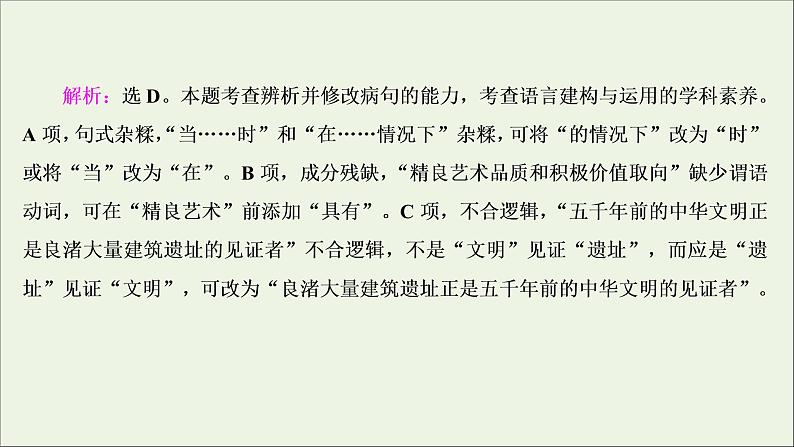 解析：选 D。本题考查辨析并修改病句的能力，考查语言建构与运用的学科素养。A 项，句式杂糅，“当……时”和“在……情况下”杂糅，可将“的情况下”改为“时”或将“当”改为“在”。B 项，成分残缺，“精良艺术品质和积极价值取向”缺少谓语动词，可在“精良艺术”前添加“具有”。C 项，不合逻辑，“五千年前的中华文明正是良渚大量建筑遗址的见证者”不合逻辑，不是“文明”见证“遗址”，而应是“遗址”见证“文明”，可改为“良渚大量建筑遗址正是五千年前的中华文明的见证者”。